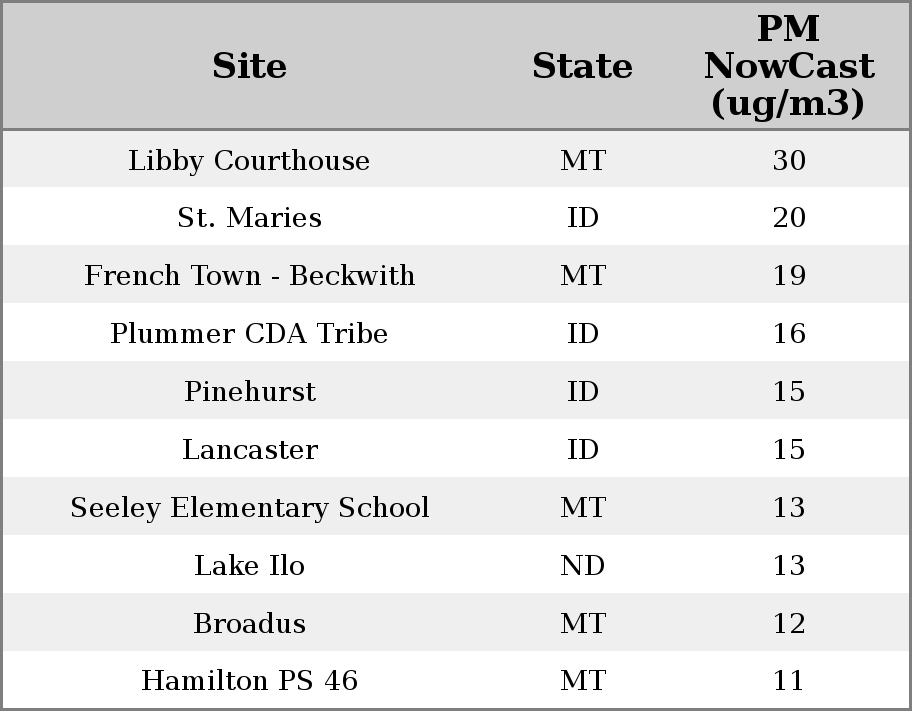 | Site | State | PM NowCast (ug/m3) |
|---|---|---|
| Libby Courthouse | MT | 30 |
| St. Maries | ID | 20 |
| French Town - Beckwith | MT | 19 |
| Plummer CDA Tribe | ID | 16 |
| Pinehurst | ID | 15 |
| Lancaster | ID | 15 |
| Seeley Elementary School | MT | 13 |
| Lake Ilo | ND | 13 |
| Broadus | MT | 12 |
| Hamilton PS 46 | MT | 11 |